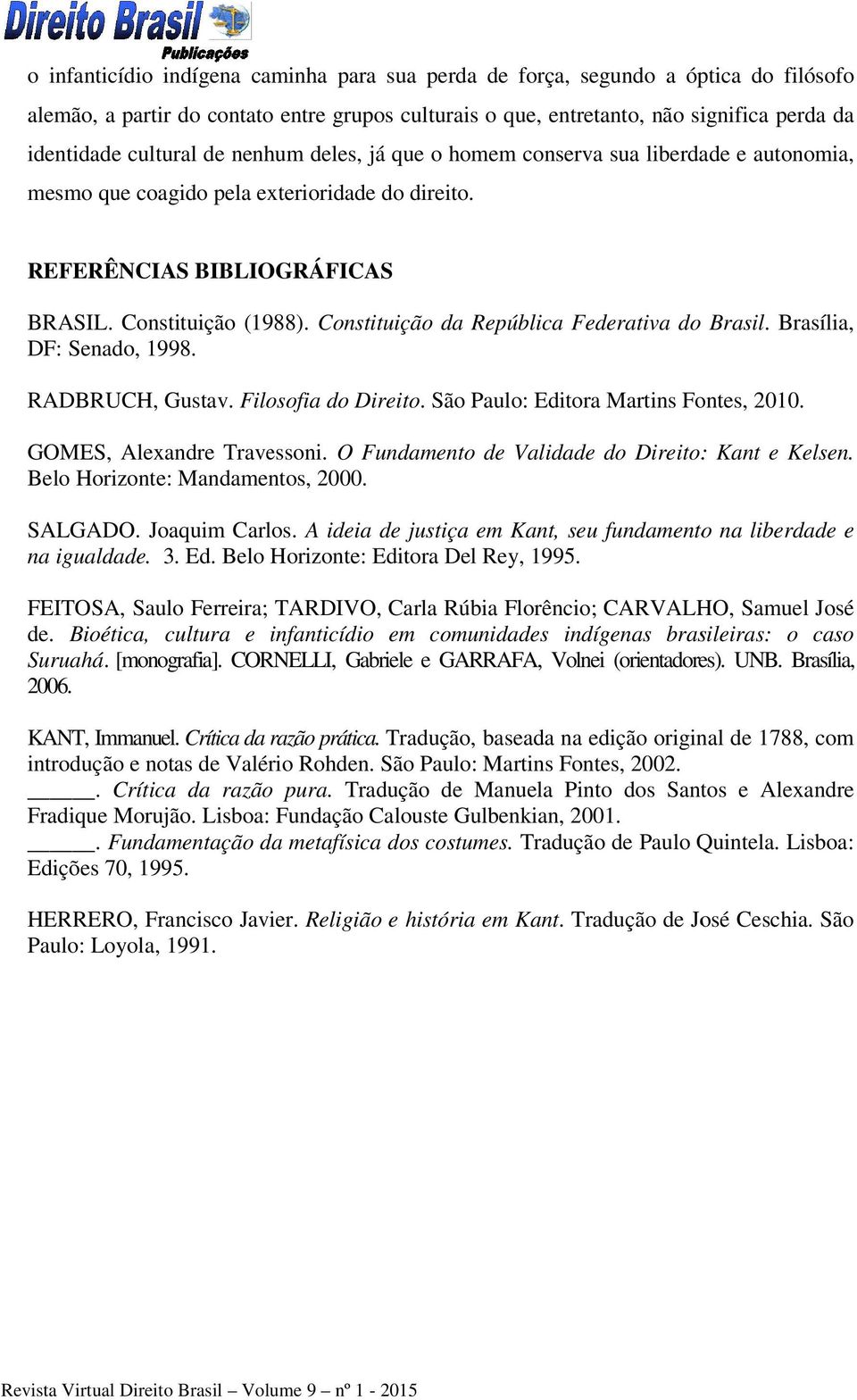 Direito Brasil
Publicações

o infanticídio indígena caminha para sua perda de força, segundo a óptica do filósofo alemão, a partir do contato entre grupos culturais o que, entretanto, não significa perda da identidade cultural de nenhum deles, já que o homem conserva sua liberdade e autonomia, mesmo que coagido pela exterioridade do direito.

REFERÊNCIAS BIBLIOGRÁFICAS

BRASIL. Constituição (1988). Constituição da República Federativa do Brasil. Brasília, DF: Senado, 1998.

RADBRUCH, Gustav. Filosofia do Direito. São Paulo: Editora Martins Fontes, 2010.

GOMES, Alexandre Travessoni. O Fundamento de Validade do Direito: Kant e Kelsen. Belo Horizonte: Mandamentos, 2000.

SALGADO. Joaquim Carlos. A ideia de justiça em Kant, seu fundamento na liberdade e na igualdade. 3. Ed. Belo Horizonte: Editora Del Rey, 1995.

FEITOSA, Saulo Ferreira; TARDIVO, Carla Rúbia Florêncio; CARVALHO, Samuel José de. Bioética, cultura e infanticídio em comunidades indígenas brasileiras: o caso Suruahá. [monografia]. CORNELLI, Gabriele e GARRAFA, Volnei (orientadores). UNB. Brasília, 2006.

KANT, Immanuel. Crítica da razão prática. Tradução, baseada na edição original de 1788, com introdução e notas de Valério Rohden. São Paulo: Martins Fontes, 2002.
______. Crítica da razão pura. Tradução de Manuela Pinto dos Santos e Alexandre Fradique Morujão. Lisboa: Fundação Calouste Gulbenkian, 2001.
______. Fundamentação da metafísica dos costumes. Tradução de Paulo Quintela. Lisboa: Edições 70, 1995.

HERRERO, Francisco Javier. Religião e história em Kant. Tradução de José Ceschia. São Paulo: Loyola, 1991.

Revista Virtual Direito Brasil – Volume 9 – nº 1 - 2015